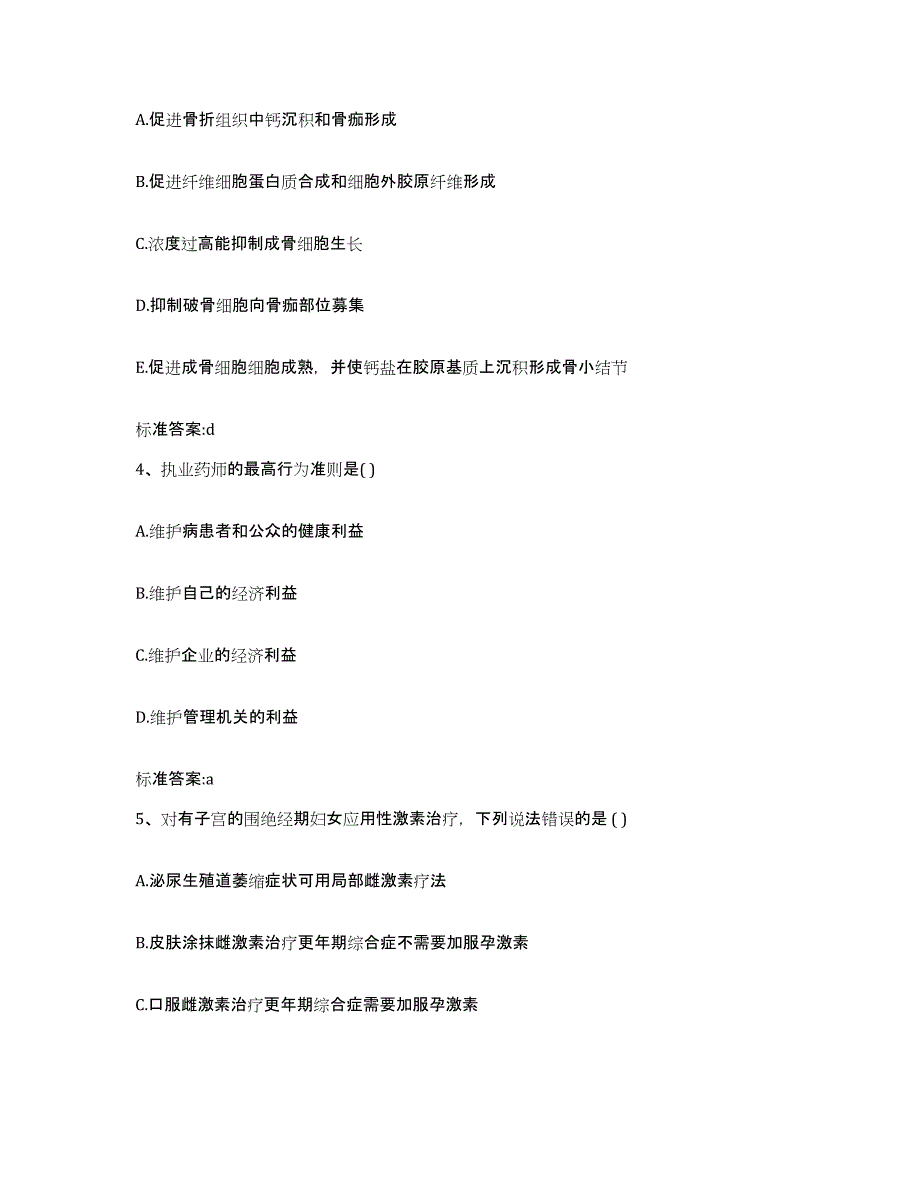 A.促进骨折组织中钙沉积和骨痂形成

B.促进纤维细胞蛋白质合成和细胞外胶原纤维形成

C.浓度过高能抑制成骨细胞生长

D.抑制破骨细胞向骨痂部位募集

E.促进成骨细胞细胞成熟，并使钙盐在胶原基质上沉积形成骨小结节

标准答案:d

4、执业药师的最高行为准则是( )

A.维护病患者和公众的健康利益

B.维护自己的经济利益

C.维护企业的经济利益

D.维护管理机关的利益

标准答案:a

5、对有子宫的围绝经期妇女应用性激素治疗，下列说法错误的是 ( )

A.泌尿生殖道萎缩症状可用局部雌激素疗法

B.皮肤涂抹雌激素治疗更年期综合症不需要加服孕激素

C.口服雌激素治疗更年期综合症需要加服孕激素